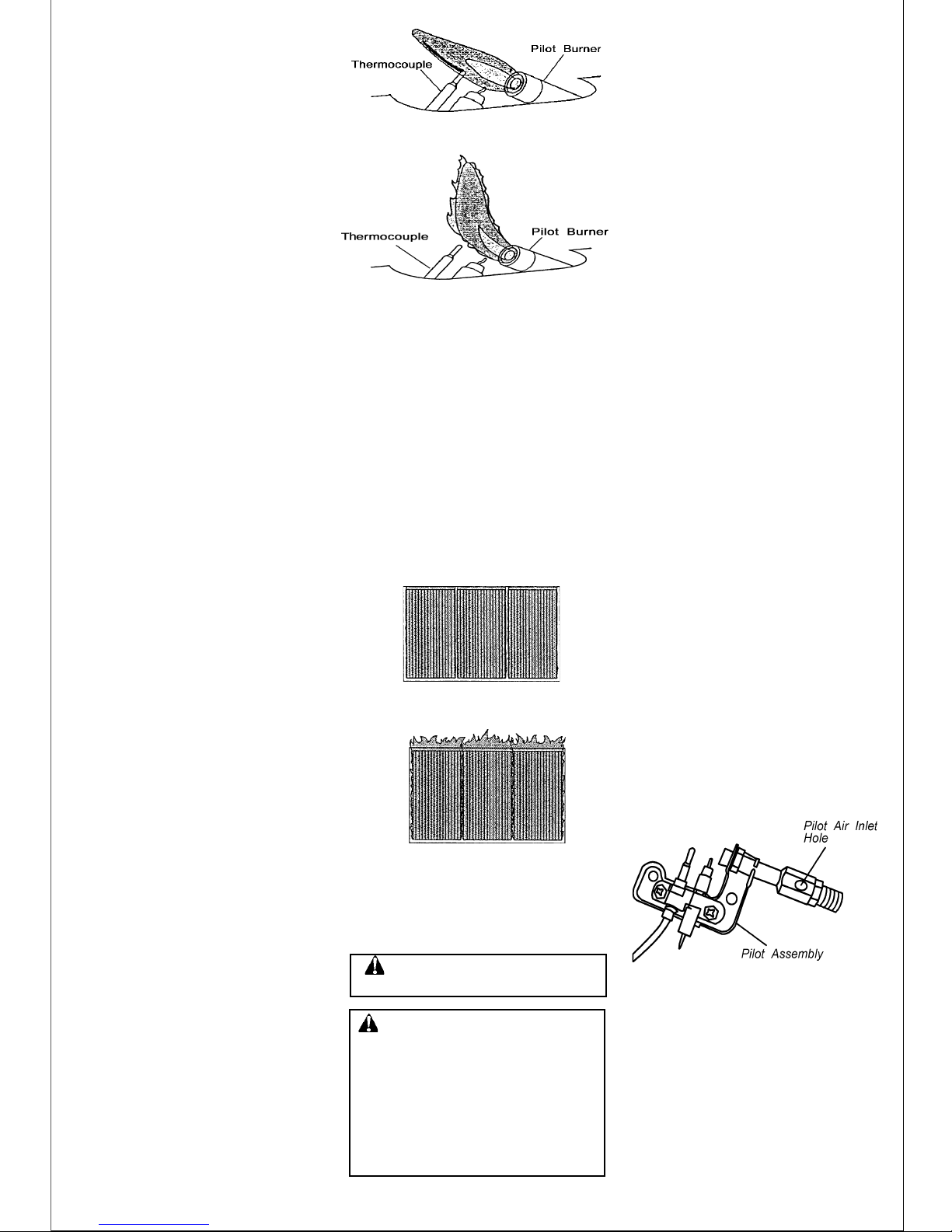 Thermocouple

Pilot Burner

Thermocouple

Pilot Burner

Pilot Air Inlet Hole

Pilot Assembly